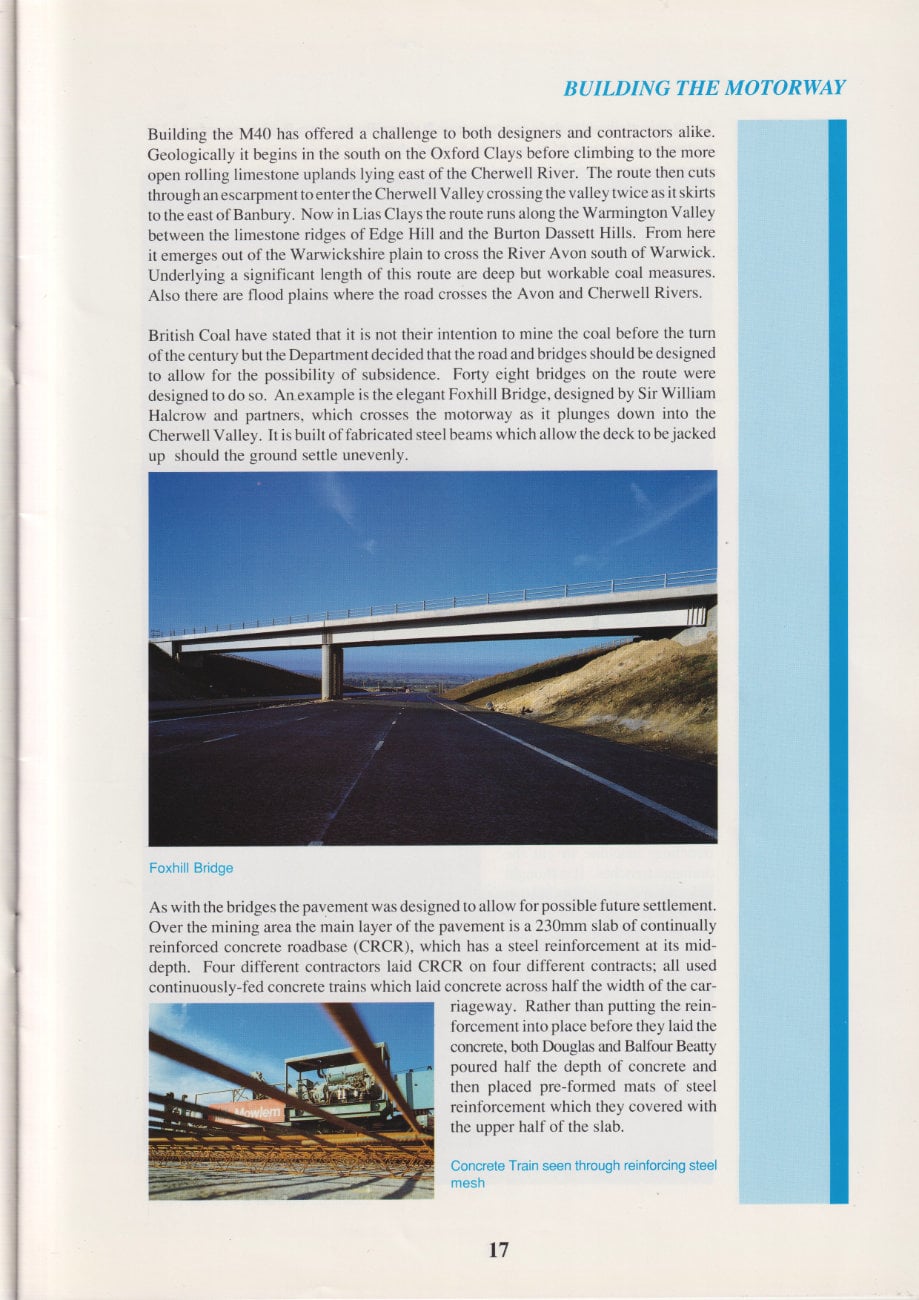 BUILDING THE MOTORWAY

Building the M40 has offered a challenge to both designers and contractors alike. Geologically it begins in the south on the Oxford Clays before climbing to the more open rolling limestone uplands lying east of the Cherwell River. The route then cuts through an escarpment to enter the Cherwell Valley crossing the valley twice as it skirts to the east of Banbury. Now in Lias Clays the route runs along the Warmington Valley between the limestone ridges of Edge Hill and the Burton Dassett Hills. From here it emerges out of the Warwickshire plain to cross the River Avon south of Warwick. Underlying a significant length of this route are deep but workable coal measures. Also there are flood plains where the road crosses the Avon and Cherwell Rivers.

British Coal have stated that it is not their intention to mine the coal before the turn of the century but the Department decided that the road and bridges should be designed to allow for the possibility of subsidence. Forty eight bridges on the route were designed to do so. An example is the elegant Foxhill Bridge, designed by Sir William Halcrow and partners, which crosses the motorway as it plunges down into the Cherwell Valley. It is built of fabricated steel beams which allow the deck to be jacked up should the ground settle unevenly.

Foxhill Bridge

As with the bridges the pavement was designed to allow for possible future settlement. Over the mining area the main layer of the pavement is a 230mm slab of continually reinforced concrete roadbase (CRCR), which has a steel reinforcement at its mid-depth. Four different contractors laid CRCR on four different contracts; all used continuously-fed concrete trains which laid concrete across half the width of the carriageway. Rather than putting the reinforcement into place before they laid the concrete, both Douglas and Balfour Beatty poured half the depth of concrete and then placed pre-formed mats of steel reinforcement which they covered with the upper half of the slab.

Mowlem

Concrete Train seen through reinforcing steel mesh

17